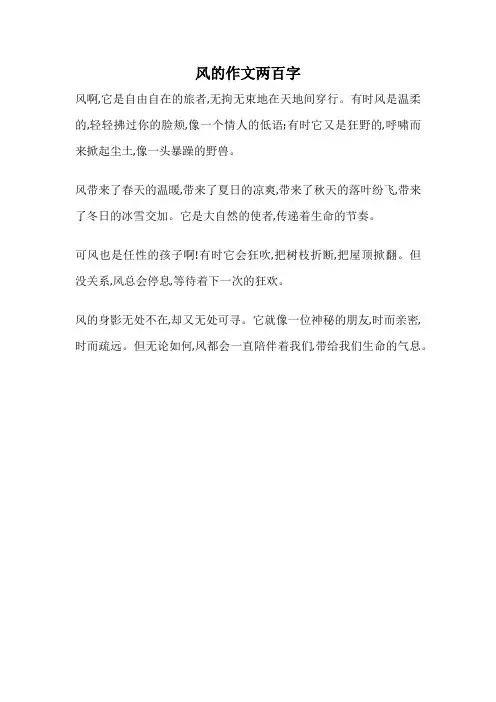 风的作文两百字

风啊,它是自由自在的旅者,无拘无束地在天地间穿行。有时风是温柔的,轻轻拂过你的脸颊,像一个情人的低语;有时它又是狂野的,呼啸而来掀起尘土,像一头暴躁的野兽。

风带来了春天的温暖,带来了夏日的凉爽,带来了秋天的落叶纷飞,带来了冬日的冰雪交加。它是大自然的使者,传递着生命的节奏。

可风也是任性的孩子啊!有时它会狂吹,把树枝折断,把屋顶掀翻。但没关系,风总会停息,等待着下一次的狂欢。

风的身影无处不在,却又无处可寻。它就像一位神秘的朋友,时而亲密,时而疏远。但无论如何,风都会一直陪伴着我们,带给我们生命的气息。